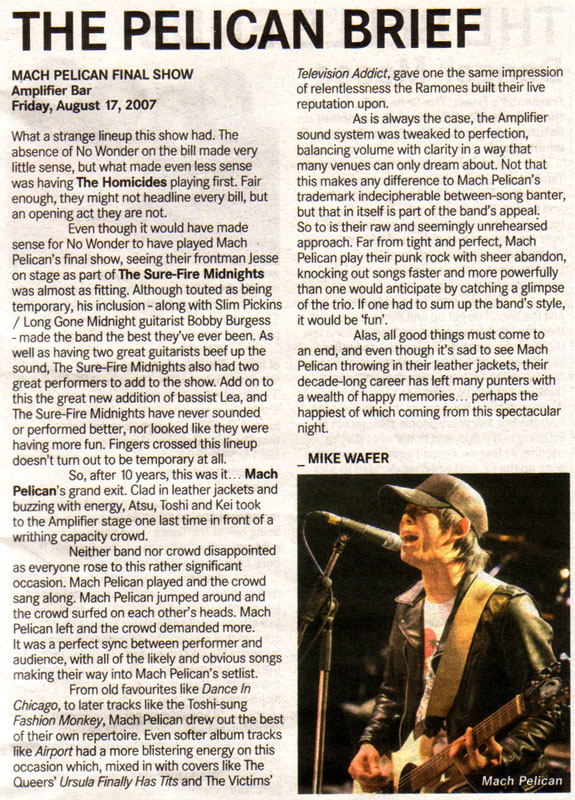 THE PELICAN BRIEF

MACH PELICAN FINAL SHOW
Amplifier Bar
Friday, August 17, 2007

What a strange lineup this show had. The absence of No Wonder on the bill made very little sense, but what made even less sense was having The Homicides playing first. Fair enough, they might not headline every bill, but an opening act they are not.

Even though it would have made sense for No Wonder to have played Mach Pelican's final show, seeing their frontman Jesse on stage as part of The Sure-Fire Midnights was almost as fitting. Although touted as being temporary, his inclusion - along with Slim Pickins / Long Gone Midnight guitarist Bobby Burgess - made the band the best they've ever been. As well as having two great guitarists beef up the sound, The Sure-Fire Midnights also had two great performers to add to the show. Add on to this the great new addition of bassist Lea, and The Sure-Fire Midnights have never sounded or performed better, nor looked like they were having more fun. Fingers crossed this lineup doesn't turn out to be temporary at all.

So, after 10 years, this was it... Mach Pelican's grand exit. Clad in leather jackets and buzzing with energy, Atsu, Toshi and Kei took to the Amplifier stage one last time in front of a writhing capacity crowd.

Neither band nor crowd disappointed as everyone rose to this rather significant occasion. Mach Pelican played and the crowd sang along. Mach Pelican jumped around and the crowd surfed on each other's heads. Mach Pelican left and the crowd demanded more. It was a perfect sync between performer and audience, with all of the likely and obvious songs making their way into Mach Pelican's setlist.

From old favourites like Dance In Chicago, to later tracks like the Toshi-sung Fashion Monkey, Mach Pelican drew out the best of their own repertoire. Even softer album tracks like Airport had a more blistering energy on this occasion which, mixed in with covers like The Queers' Ursula Finally Has Tits and The Victims' Television Addict, gave one the same impression of relentlessness the Ramones built their live reputation upon.

As is always the case, the Amplifier sound system was tweaked to perfection, balancing volume with clarity in a way that many venues can only dream about. Not that this makes any difference to Mach Pelican's trademark indecipherable between-song banter, but that in itself is part of the band's appeal. So to is their raw and seemingly unrehearsed approach. Far from tight and perfect, Mach Pelican play their punk rock with sheer abandon, knocking out songs faster and more powerfully than one would anticipate by catching a glimpse of the trio. If one had to sum up the band's style, it would be 'fun'.

Alas, all good things must come to an end, and even though it's sad to see Mach Pelican throwing in their leather jackets, their decade-long career has left many punters with a wealth of happy memories... perhaps the happiest of which coming from this spectacular night.

_ MIKE WAFER

Mach Pelican